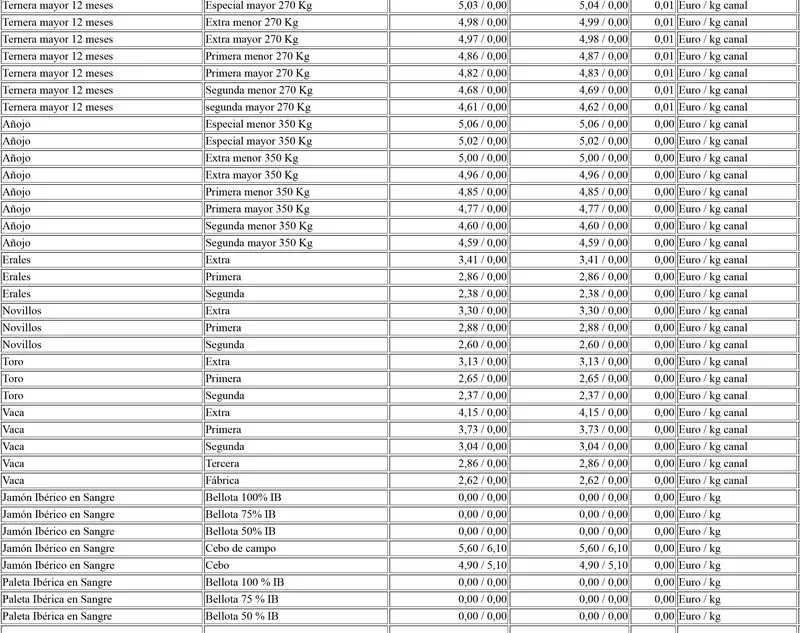 | | | | | | |
|---|---|---|---|---|---|
| Ternera mayor 12 meses | Especial mayor 270 Kg | 5,03 / 0,00 | 5,04 / 0,00 | 0,01 | Euro / kg canal |
| Ternera mayor 12 meses | Extra menor 270 Kg | 4,98 / 0,00 | 4,99 / 0,00 | 0,01 | Euro / kg canal |
| Ternera mayor 12 meses | Extra mayor 270 Kg | 4,97 / 0,00 | 4,98 / 0,00 | 0,01 | Euro / kg canal |
| Ternera mayor 12 meses | Primera menor 270 Kg | 4,86 / 0,00 | 4,87 / 0,00 | 0,01 | Euro / kg canal |
| Ternera mayor 12 meses | Primera mayor 270 Kg | 4,82 / 0,00 | 4,83 / 0,00 | 0,01 | Euro / kg canal |
| Ternera mayor 12 meses | Segunda menor 270 Kg | 4,68 / 0,00 | 4,69 / 0,00 | 0,01 | Euro / kg canal |
| Ternera mayor 12 meses | segunda mayor 270 Kg | 4,61 / 0,00 | 4,62 / 0,00 | 0,01 | Euro / kg canal |
| Añojo | Especial menor 350 Kg | 5,06 / 0,00 | 5,06 / 0,00 | 0,00 | Euro / kg canal |
| Añojo | Especial mayor 350 Kg | 5,02 / 0,00 | 5,02 / 0,00 | 0,00 | Euro / kg canal |
| Añojo | Extra menor 350 Kg | 5,00 / 0,00 | 5,00 / 0,00 | 0,00 | Euro / kg canal |
| Añojo | Extra mayor 350 Kg | 4,96 / 0,00 | 4,96 / 0,00 | 0,00 | Euro / kg canal |
| Añojo | Primera menor 350 Kg | 4,85 / 0,00 | 4,85 / 0,00 | 0,00 | Euro / kg canal |
| Añojo | Primera mayor 350 Kg | 4,77 / 0,00 | 4,77 / 0,00 | 0,00 | Euro / kg canal |
| Añojo | Segunda menor 350 Kg | 4,60 / 0,00 | 4,60 / 0,00 | 0,00 | Euro / kg canal |
| Añojo | Segunda mayor 350 Kg | 4,59 / 0,00 | 4,59 / 0,00 | 0,00 | Euro / kg canal |
| Erales | Extra | 3,41 / 0,00 | 3,41 / 0,00 | 0,00 | Euro / kg canal |
| Erales | Primera | 2,86 / 0,00 | 2,86 / 0,00 | 0,00 | Euro / kg canal |
| Erales | Segunda | 2,38 / 0,00 | 2,38 / 0,00 | 0,00 | Euro / kg canal |
| Novillos | Extra | 3,30 / 0,00 | 3,30 / 0,00 | 0,00 | Euro / kg canal |
| Novillos | Primera | 2,88 / 0,00 | 2,88 / 0,00 | 0,00 | Euro / kg canal |
| Novillos | Segunda | 2,60 / 0,00 | 2,60 / 0,00 | 0,00 | Euro / kg canal |
| Toro | Extra | 3,13 / 0,00 | 3,13 / 0,00 | 0,00 | Euro / kg canal |
| Toro | Primera | 2,65 / 0,00 | 2,65 / 0,00 | 0,00 | Euro / kg canal |
| Toro | Segunda | 2,37 / 0,00 | 2,37 / 0,00 | 0,00 | Euro / kg canal |
| Vaca | Extra | 4,15 / 0,00 | 4,15 / 0,00 | 0,00 | Euro / kg canal |
| Vaca | Primera | 3,73 / 0,00 | 3,73 / 0,00 | 0,00 | Euro / kg canal |
| Vaca | Segunda | 3,04 / 0,00 | 3,04 / 0,00 | 0,00 | Euro / kg canal |
| Vaca | Tercera | 2,86 / 0,00 | 2,86 / 0,00 | 0,00 | Euro / kg canal |
| Vaca | Fábrica | 2,62 / 0,00 | 2,62 / 0,00 | 0,00 | Euro / kg canal |
| Jamón Ibérico en Sangre | Bellota 100% IB | 0,00 / 0,00 | 0,00 / 0,00 | 0,00 | Euro / kg |
| Jamón Ibérico en Sangre | Bellota 75% IB | 0,00 / 0,00 | 0,00 / 0,00 | 0,00 | Euro / kg |
| Jamón Ibérico en Sangre | Bellota 50% IB | 0,00 / 0,00 | 0,00 / 0,00 | 0,00 | Euro / kg |
| Jamón Ibérico en Sangre | Cebo de campo | 5,60 / 6,10 | 5,60 / 6,10 | 0,00 | Euro / kg |
| Jamón Ibérico en Sangre | Cebo | 4,90 / 5,10 | 4,90 / 5,10 | 0,00 | Euro / kg |
| Paleta Ibérica en Sangre | Bellota 100 % IB | 0,00 / 0,00 | 0,00 / 0,00 | 0,00 | Euro / kg |
| Paleta Ibérica en Sangre | Bellota 75 % IB | 0,00 / 0,00 | 0,00 / 0,00 | 0,00 | Euro / kg |
| Paleta Ibérica en Sangre | Bellota 50 % IB | 0,00 / 0,00 | 0,00 / 0,00 | 0,00 | Euro / kg |